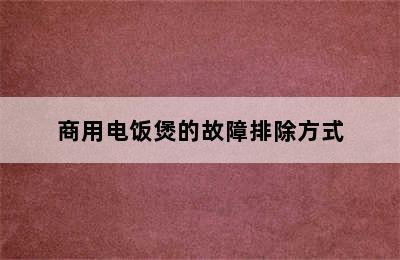 商用电饭煲的故障排除方式